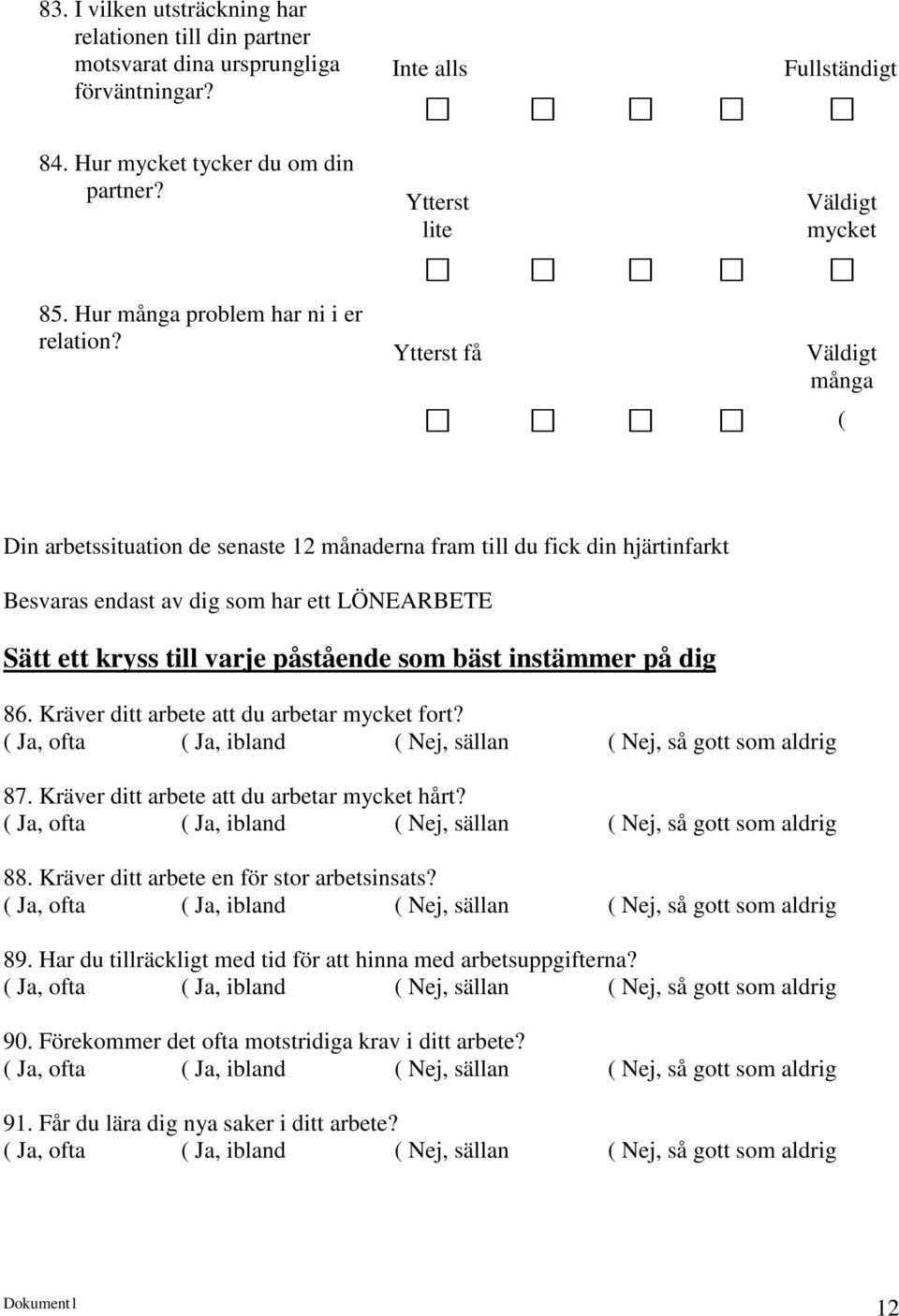 83. I vilken utsträckning har relationen till din partner motsvarat dina ursprungliga förväntningar?

Inte alls Fullständigt

84. Hur mycket tycker du om din partner?

Ytterst lite Väldigt mycket

85. Hur många problem har ni i er relation?

Ytterst få Väldigt många

(

Din arbetssituation de senaste 12 månaderna fram till du fick din hjärtinfarkt

Besvaras endast av dig som har ett LÖNEARBETE

Sätt ett kryss till varje påstående som bäst instämmer på dig

86. Kräver ditt arbete att du arbetar mycket fort?
( Ja, ofta ( Ja, ibland ( Nej, sällan ( Nej, så gott som aldrig

87. Kräver ditt arbete att du arbetar mycket hårt?
( Ja, ofta ( Ja, ibland ( Nej, sällan ( Nej, så gott som aldrig

88. Kräver ditt arbete en för stor arbetsinsats?
( Ja, ofta ( Ja, ibland ( Nej, sällan ( Nej, så gott som aldrig

89. Har du tillräckligt med tid för att hinna med arbetsuppgifterna?
( Ja, ofta ( Ja, ibland ( Nej, sällan ( Nej, så gott som aldrig

90. Förekommer det ofta motstridiga krav i ditt arbete?
( Ja, ofta ( Ja, ibland ( Nej, sällan ( Nej, så gott som aldrig

91. Får du lära dig nya saker i ditt arbete?
( Ja, ofta ( Ja, ibland ( Nej, sällan ( Nej, så gott som aldrig

Dokument1 12